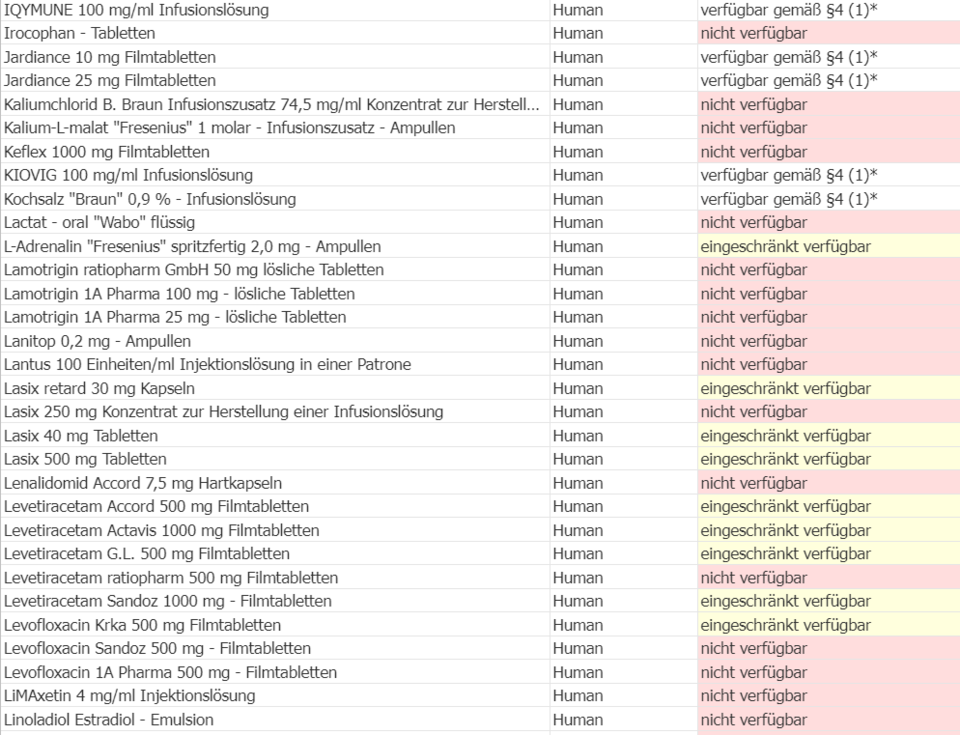 | | | |
|---|---|---|
| IQYMUNE 100 mg/ml Infusionslösung | Human | verfügbar gemäß §4 (1)* |
| Irocophan - Tabletten | Human | nicht verfügbar |
| Jardiance 10 mg Filmtabletten | Human | verfügbar gemäß §4 (1)* |
| Jardiance 25 mg Filmtabletten | Human | verfügbar gemäß §4 (1)* |
| Kaliumchlorid B. Braun Infusionszusatz 74,5 mg/ml Konzentrat zur Herstell... | Human | nicht verfügbar |
| Kalium-L-malat "Fresenius" 1 molar - Infusionszusatz - Ampullen | Human | nicht verfügbar |
| Keflex 1000 mg Filmtabletten | Human | nicht verfügbar |
| KIOVIG 100 mg/ml Infusionslösung | Human | verfügbar gemäß §4 (1)* |
| Kochsalz "Braun" 0,9 % - Infusionslösung | Human | verfügbar gemäß §4 (1)* |
| Lactat - oral "Wabo" flüssig | Human | nicht verfügbar |
| L-Adrenalin "Fresenius" spritzfertig 2,0 mg - Ampullen | Human | eingeschränkt verfügbar |
| Lamotrigin ratiopharm GmbH 50 mg lösliche Tabletten | Human | nicht verfügbar |
| Lamotrigin 1A Pharma 100 mg - lösliche Tabletten | Human | nicht verfügbar |
| Lamotrigin 1A Pharma 25 mg - lösliche Tabletten | Human | nicht verfügbar |
| Lanitop 0,2 mg - Ampullen | Human | nicht verfügbar |
| Lantus 100 Einheiten/ml Injektionslösung in einer Patrone | Human | nicht verfügbar |
| Lasix retard 30 mg Kapseln | Human | eingeschränkt verfügbar |
| Lasix 250 mg Konzentrat zur Herstellung einer Infusionslösung | Human | nicht verfügbar |
| Lasix 40 mg Tabletten | Human | eingeschränkt verfügbar |
| Lasix 500 mg Tabletten | Human | eingeschränkt verfügbar |
| Lenalidomid Accord 7,5 mg Hartkapseln | Human | nicht verfügbar |
| Levetiracetam Accord 500 mg Filmtabletten | Human | eingeschränkt verfügbar |
| Levetiracetam Actavis 1000 mg Filmtabletten | Human | eingeschränkt verfügbar |
| Levetiracetam G.L. 500 mg Filmtabletten | Human | eingeschränkt verfügbar |
| Levetiracetam ratiopharm 500 mg Filmtabletten | Human | nicht verfügbar |
| Levetiracetam Sandoz 1000 mg - Filmtabletten | Human | eingeschränkt verfügbar |
| Levofloxacin Krka 500 mg Filmtabletten | Human | eingeschränkt verfügbar |
| Levofloxacin Sandoz 500 mg - Filmtabletten | Human | nicht verfügbar |
| Levofloxacin 1A Pharma 500 mg - Filmtabletten | Human | nicht verfügbar |
| LiMAxetin 4 mg/ml Injektionslösung | Human | nicht verfügbar |
| Linoladiol Estradiol - Emulsion | Human | nicht verfügbar |